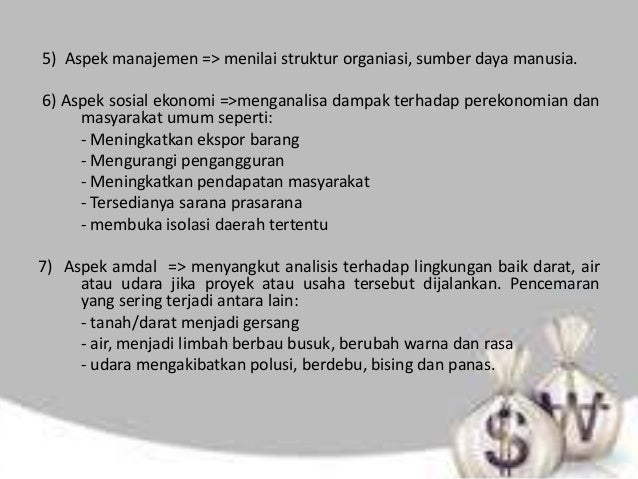 5) Aspek manajemen => menilai struktur organiasi, sumber daya manusia.

6) Aspek sosial ekonomi =>menganalisa dampak terhadap perekonomian dan masyarakat umum seperti:
- Meningkatkan ekspor barang
- Mengurangi pengangguran
- Meningkatkan pendapatan masyarakat
- Tersedianya sarana prasarana
- membuka isolasi daerah tertentu

7) Aspek amdal => menyangkut analisis terhadap lingkungan baik darat, air atau udara jika proyek atau usaha tersebut dijalankan. Pencemaran yang sering terjadi antara lain:
- tanah/darat menjadi gersang
- air, menjadi limbah berbau busuk, berubah warna dan rasa
- udara mengakibatkan polusi, berdebu, bising dan panas.

$ ₩